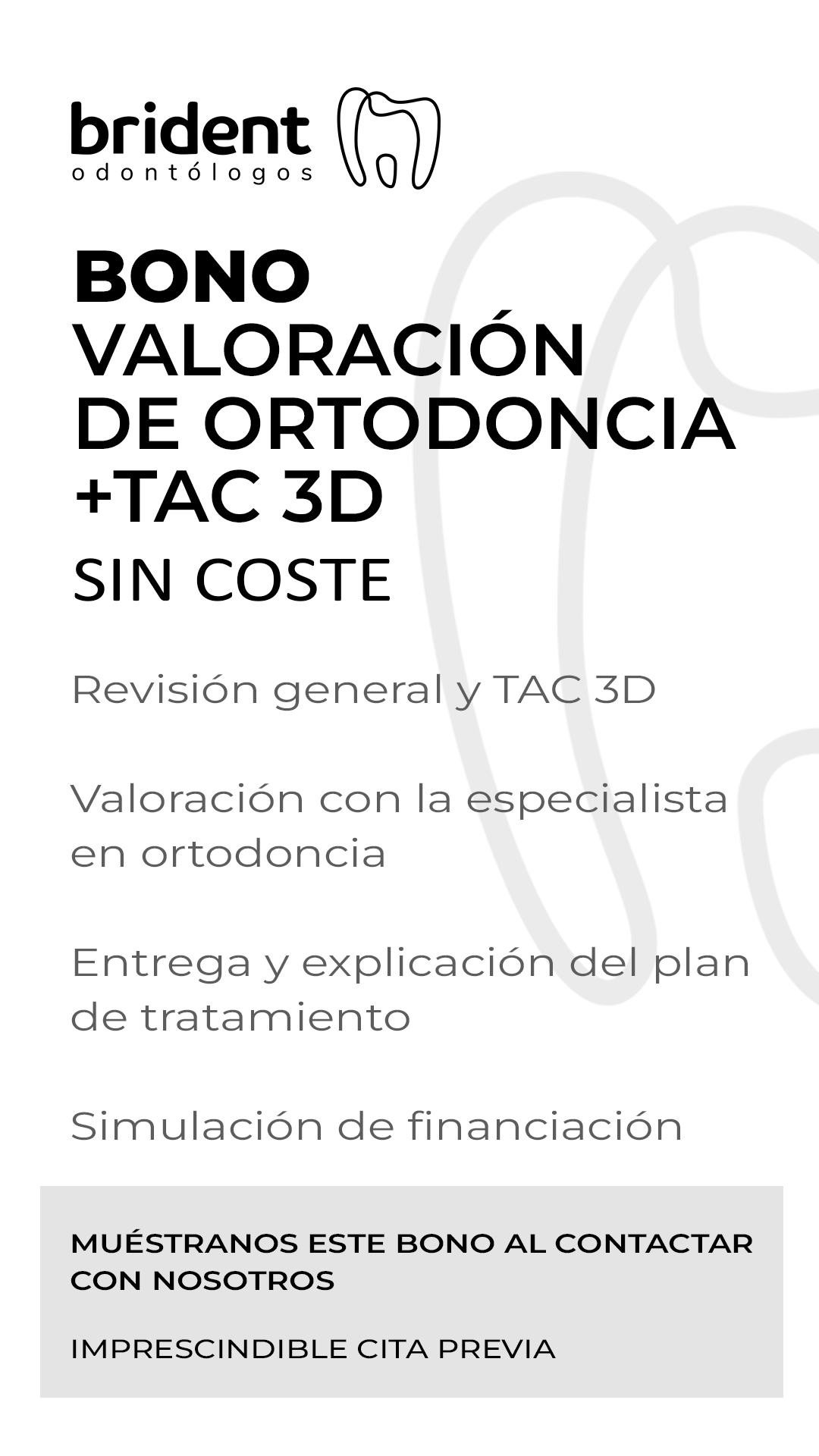 brident
odontólogos

BONO
VALORACIÓN
DE ORTODONCIA
+TAC 3D
SIN COSTE

Revisión general y TAC 3D

Valoración con la especialista en ortodoncia

Entrega y explicación del plan de tratamiento

Simulación de financiación

MUÉSTRANOS ESTE BONO AL CONTACTAR CON NOSOTROS

IMPRESCINDIBLE CITA PREVIA